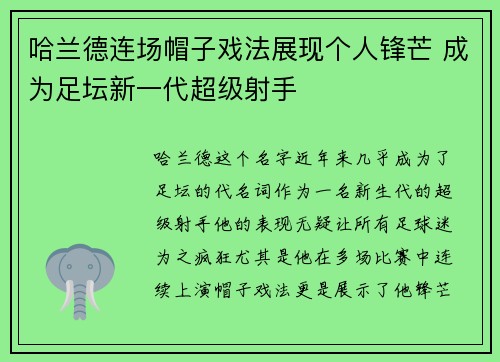 哈兰德连场帽子戏法展现个人锋芒 成为足坛新一代超级射手

哈兰德这个名字近年来几乎成为了足坛的代名词作为一名新生代的超级射手他的表现无疑让所有足球迷为之疯狂尤其是他在多场比赛中连续上演帽子戏法更是展示了他锋芒